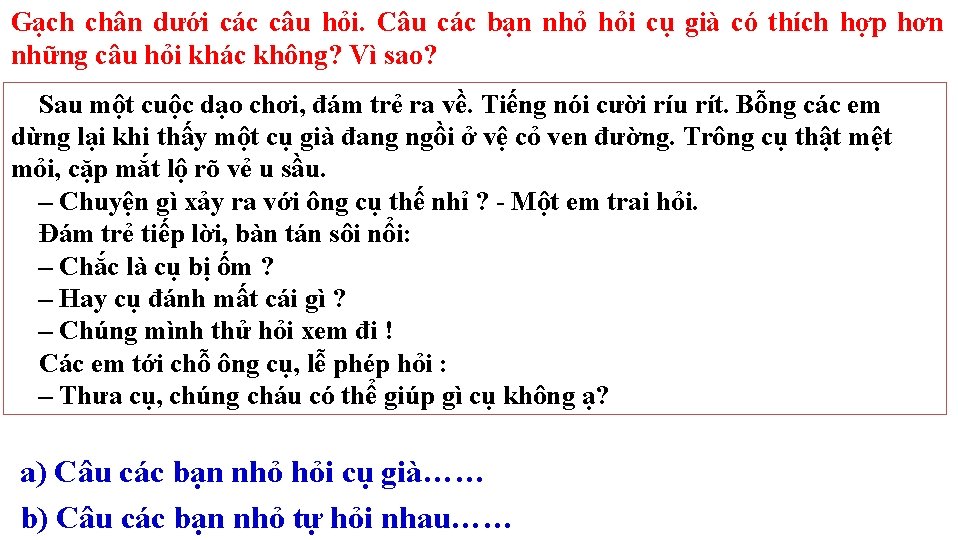 Gạch chân dưới các câu hỏi. Câu các bạn nhỏ hỏi cụ già có thích hợp hơn những câu hỏi khác không? Vì sao?

Sau một cuộc dạo chơi, đám trẻ ra về. Tiếng nói cười ríu rít. Bỗng các em dừng lại khi thấy một cụ già đang ngồi ở vệ cỏ ven đường. Trông cụ thật mệt mỏi, cặp mắt lộ rõ vẻ u sầu.

– Chuyện gì xảy ra với ông cụ thế nhỉ ? - Một em trai hỏi.

Đám trẻ tiếp lời, bàn tán sôi nổi:

– Chắc là cụ bị ốm ?

– Hay cụ đánh mất cái gì ?

– Chúng mình thử hỏi xem đi !

Các em tới chỗ ông cụ, lễ phép hỏi :

– Thưa cụ, chúng cháu có thể giúp gì cụ không ạ?

a) Câu các bạn nhỏ hỏi cụ già……

b) Câu các bạn nhỏ tự hỏi nhau……